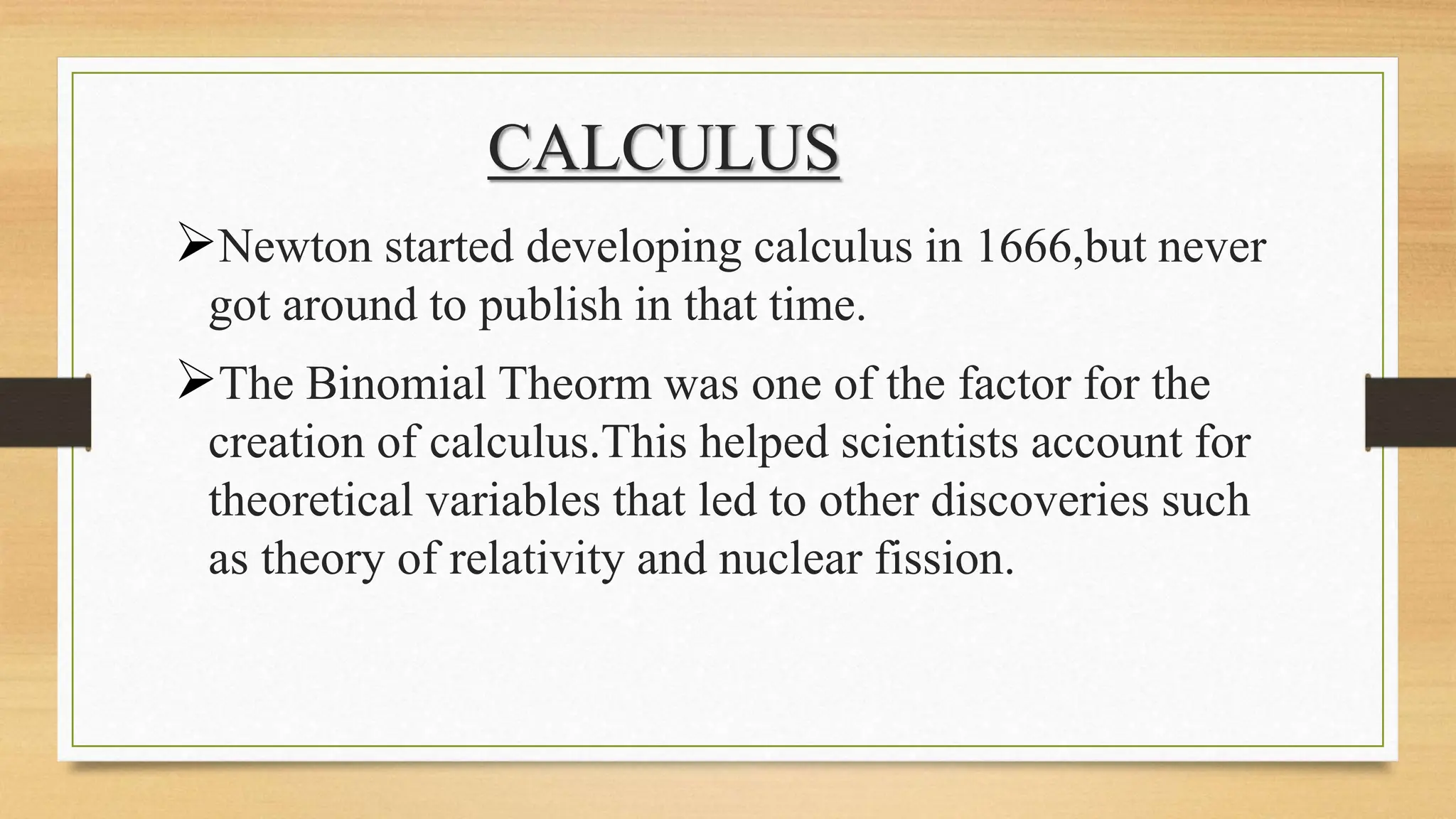 CALCULUS

➢Newton started developing calculus in 1666,but never got around to publish in that time.

➢The Binomial Theorm was one of the factor for the creation of calculus.This helped scientists account for theoretical variables that led to other discoveries such as theory of relativity and nuclear fission.